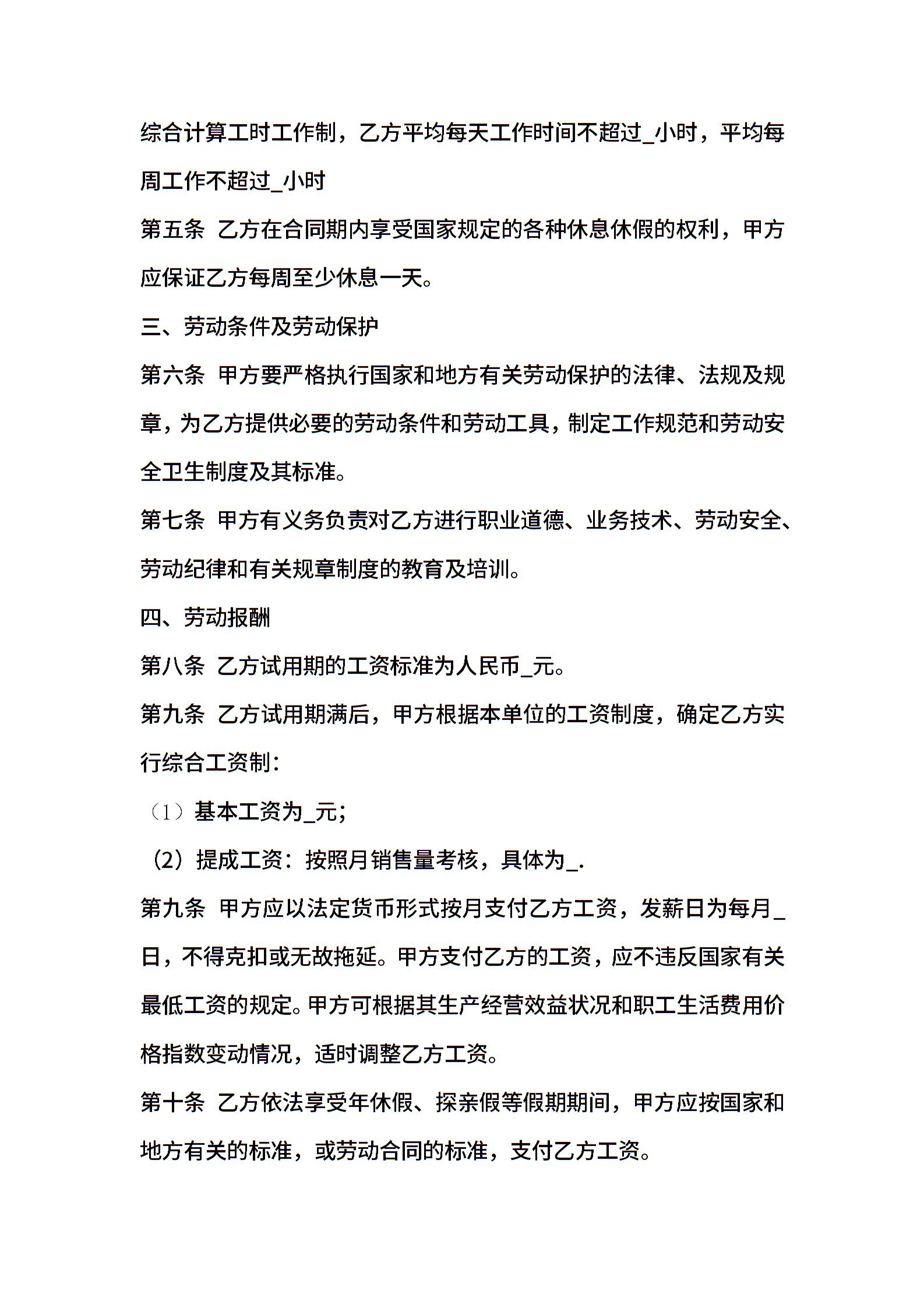 综合计算工时工作制，乙方平均每天工作时间不超过_小时，平均每周工作不超过_小时

第五条 乙方在合同期内享受国家规定的各种休息休假的权利，甲方应保证乙方每周至少休息一天。

三、劳动条件及劳动保护

第六条 甲方要严格执行国家和地方有关劳动保护的法律、法规及规章，为乙方提供必要的劳动条件和劳动工具，制定工作规范和劳动安全卫生制度及其标准。

第七条 甲方有义务负责对乙方进行职业道德、业务技术、劳动安全、劳动纪律和有关规章制度的教育及培训。

四、劳动报酬

第八条 乙方试用期的工资标准为人民币_元。

第九条 乙方试用期满后，甲方根据本单位的工资制度，确定乙方实行综合工资制：

（1）基本工资为_元;

（2）提成工资：按照月销售量考核，具体为_.

第九条 甲方应以法定货币形式按月支付乙方工资，发薪日为每月_日，不得克扣或无故拖延。甲方支付乙方的工资，应不违反国家有关最低工资的规定。甲方可根据其生产经营效益状况和职工生活费用价格指数变动情况，适时调整乙方工资。

第十条 乙方依法享受年休假、探亲假等假期期间，甲方应按国家和地方有关的标准，或劳动合同的标准，支付乙方工资。